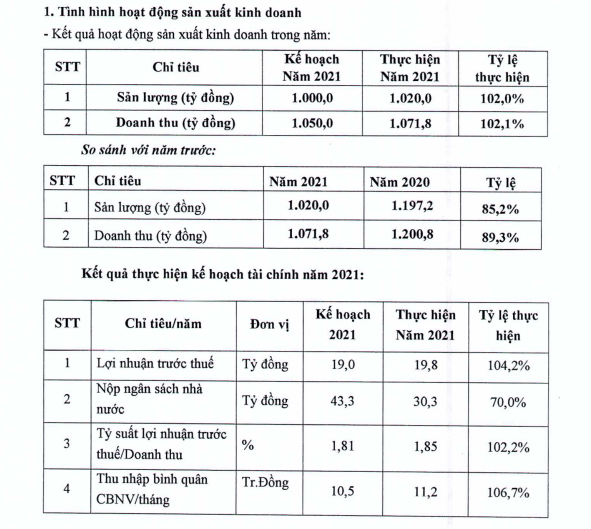 1. Tình hình hoạt động sản xuất kinh doanh

- Kết quả hoạt động sản xuất kinh doanh trong năm:

| STT | Chỉ tiêu | Kế hoạch Năm 2021 | Thực hiện Năm 2021 | Tỷ lệ thực hiện |
|---|---|---|---|---|
| 1 | Sản lượng (tỷ đồng) | 1.000,0 | 1.020,0 | 102,0% |
| 2 | Doanh thu (tỷ đồng) | 1.050,0 | 1.071,8 | 102,1% |

So sánh với năm trước:

| STT | Chỉ tiêu | Năm 2021 | Năm 2020 | Tỷ lệ |
|---|---|---|---|---|
| 1 | Sản lượng (tỷ đồng) | 1.020,0 | 1.197,2 | 85,2% |
| 2 | Doanh thu (tỷ đồng) | 1.071,8 | 1.200,8 | 89,3% |

Kết quả thực hiện kế hoạch tài chính năm 2021:

| STT | Chỉ tiêu/năm | Đơn vị | Kế hoạch 2021 | Thực hiện Năm 2021 | Tỷ lệ thực hiện |
|---|---|---|---|---|---|
| 1 | Lợi nhuận trước thuế | Tỷ đồng | 19,0 | 19,8 | 104,2% |
| 2 | Nộp ngân sách nhà nước | Tỷ đồng | 43,3 | 30,3 | 70,0% |
| 3 | Tỷ suất lợi nhuận trước thuế/Doanh thu | % | 1,81 | 1,85 | 102,2% |
| 4 | Thu nhập bình quân CBNV/tháng | Tr.Đồng | 10,5 | 11,2 | 106,7% |